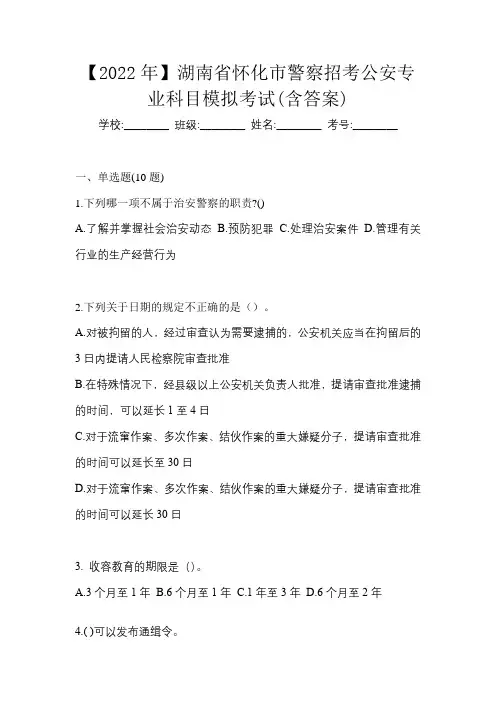 【2022年】湖南省怀化市警察招考公安专业科目模拟考试(含答案)

学校:________ 班级:________ 姓名:________ 考号:________

一、单选题(10题)

1.下列哪一项不属于治安警察的职责?()

A.了解并掌握社会治安动态 B.预防犯罪 C.处理治安案件 D.管理有关行业的生产经营行为

2.下列关于日期的规定不正确的是（）。

A.对被拘留的人，经过审查认为需要逮捕的，公安机关应当在拘留后的3日内提请人民检察院审查批准

B.在特殊情况下，经县级以上公安机关负责人批准，提请审查批准逮捕的时间，可以延长1至4日

C.对于流窜作案、多次作案、结伙作案的重大嫌疑分子，提请审查批准的时间可以延长至30日

D.对于流窜作案、多次作案、结伙作案的重大嫌疑分子，提请审查批准的时间可以延长30日

3. 收容教育的期限是（）。

A.3个月至1年 B.6个月至1年 C.1年至3年 D.6个月至2年

4.( )可以发布通缉令。